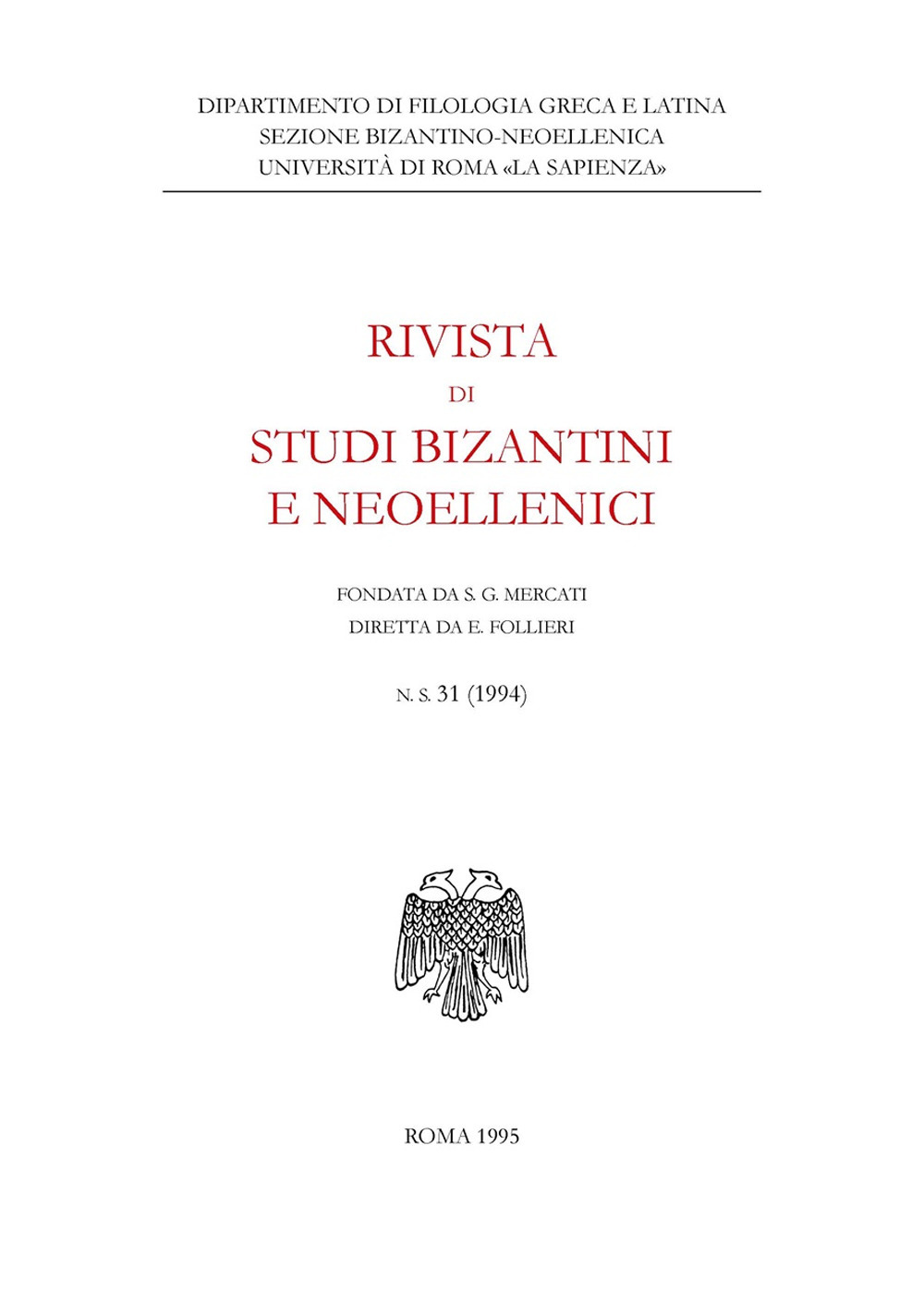 DIPARTIMENTO DI FILOLOGIA GRECA E LATINA
SEZIONE BIZANTINO-NEOELLENICA
UNIVERSITÀ DI ROMA «LA SAPIENZA»

RIVISTA
DI
STUDI BIZANTINI
E NEOELLENICI

FONDATA DA S. G. MERCATI
DIRETTA DA E. FOLLIERI

N. S. 31 (1994)

ROMA 1995